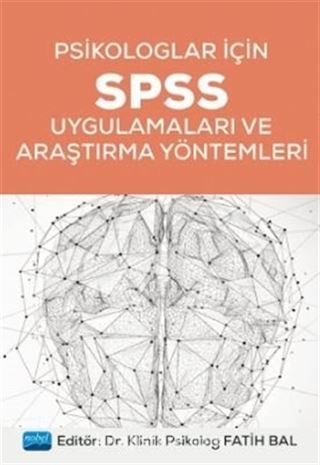 PSİKOLOGLAR İÇİN
SPSS
UYGULAMALARI VE
ARAŞTIRMA YÖNTEMLERİ

nobel

Editör: Dr. Klinik Psikolog FATİH BAL